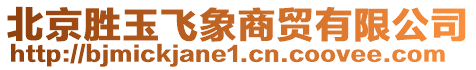 北京胜玉飞象商贸有限公司
http://bjmickjane1.cn.coovee.com